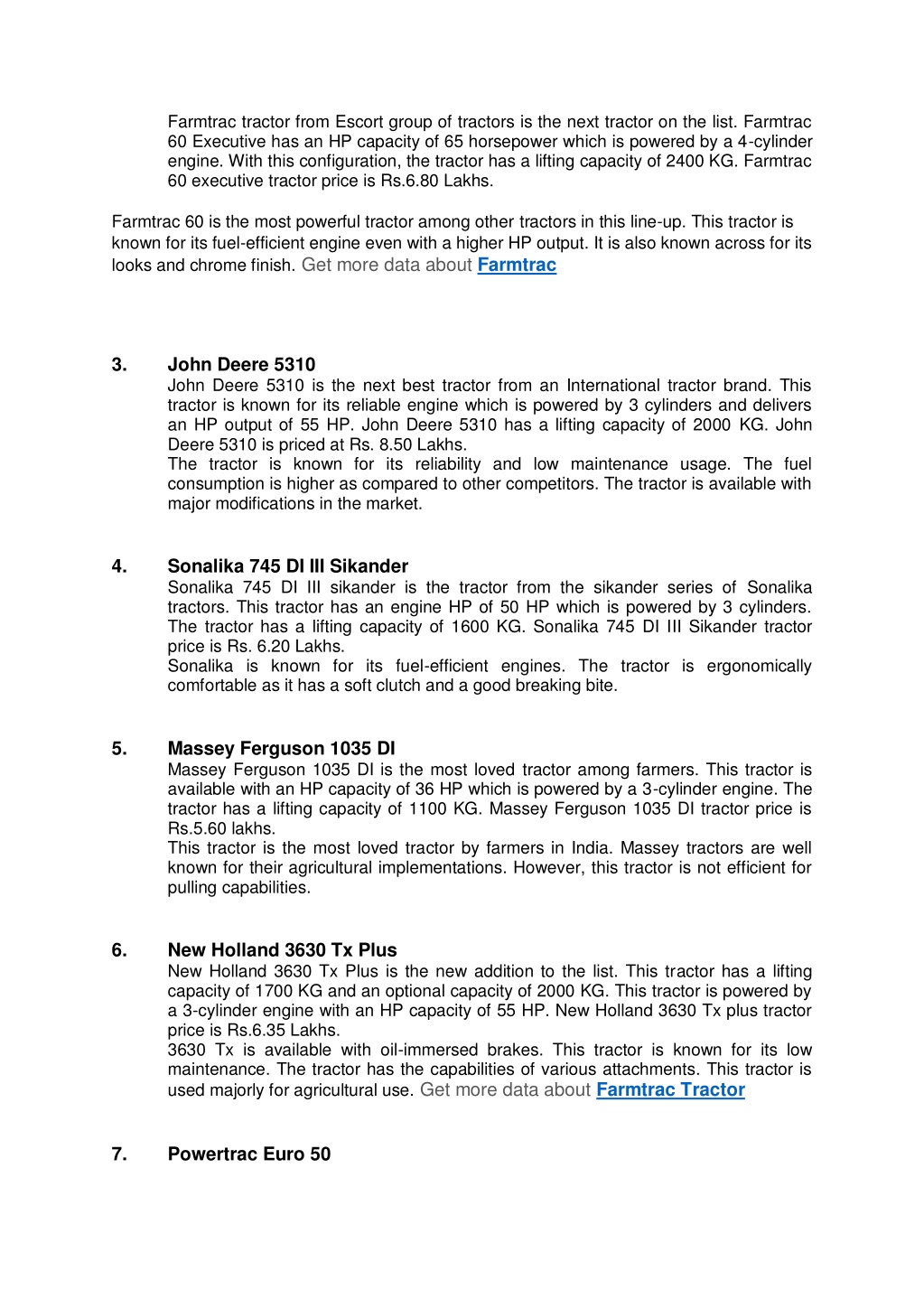 Farmtrac tractor from Escort group of tractors is the next tractor on the list. Farmtrac 60 Executive has an HP capacity of 65 horsepower which is powered by a 4-cylinder engine. With this configuration, the tractor has a lifting capacity of 2400 KG. Farmtrac 60 executive tractor price is Rs.6.80 Lakhs.

Farmtrac 60 is the most powerful tractor among other tractors in this line-up. This tractor is known for its fuel-efficient engine even with a higher HP output. It is also known across for its looks and chrome finish. Get more data about Farmtrac

3. John Deere 5310
John Deere 5310 is the next best tractor from an International tractor brand. This tractor is known for its reliable engine which is powered by 3 cylinders and delivers an HP output of 55 HP. John Deere 5310 has a lifting capacity of 2000 KG. John Deere 5310 is priced at Rs. 8.50 Lakhs.
The tractor is known for its reliability and low maintenance usage. The fuel consumption is higher as compared to other competitors. The tractor is available with major modifications in the market.

4. Sonalika 745 DI III Sikander
Sonalika 745 DI III sikander is the tractor from the sikander series of Sonalika tractors. This tractor has an engine HP of 50 HP which is powered by 3 cylinders. The tractor has a lifting capacity of 1600 KG. Sonalika 745 DI III Sikander tractor price is Rs. 6.20 Lakhs.
Sonalika is known for its fuel-efficient engines. The tractor is ergonomically comfortable as it has a soft clutch and a good breaking bite.

5. Massey Ferguson 1035 DI
Massey Ferguson 1035 DI is the most loved tractor among farmers. This tractor is available with an HP capacity of 36 HP which is powered by a 3-cylinder engine. The tractor has a lifting capacity of 1100 KG. Massey Ferguson 1035 DI tractor price is Rs.5.60 lakhs.
This tractor is the most loved tractor by farmers in India. Massey tractors are well known for their agricultural implementations. However, this tractor is not efficient for pulling capabilities.

6. New Holland 3630 Tx Plus
New Holland 3630 Tx Plus is the new addition to the list. This tractor has a lifting capacity of 1700 KG and an optional capacity of 2000 KG. This tractor is powered by a 3-cylinder engine with an HP capacity of 55 HP. New Holland 3630 Tx plus tractor price is Rs.6.35 Lakhs.
3630 Tx is available with oil-immersed brakes. This tractor is known for its low maintenance. The tractor has the capabilities of various attachments. This tractor is used majorly for agricultural use. Get more data about Farmtrac Tractor

7. Powertrac Euro 50